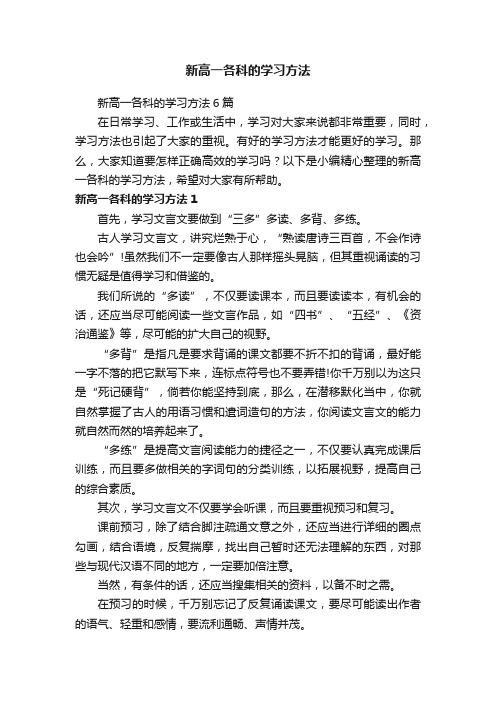 新高一各科的学习方法

新高一各科的学习方法6篇

在日常学习、工作或生活中，学习对大家来说都非常重要，同时，学习方法也引起了大家的重视。有好的学习方法才能更好的学习。那么，大家知道要怎样正确高效的学习吗？以下是小编精心整理的新高一各科的学习方法，希望对大家有所帮助。

新高一各科的学习方法1

首先，学习文言文要做到“三多”多读、多背、多练。

古人学习文言文，讲究烂熟于心，“熟读唐诗三百首，不会作诗也会吟”!虽然我们不一定要像古人那样摇头晃脑，但其重视诵读的习惯无疑是值得学习和借鉴的。

我们所说的“多读”，不仅要读课本，而且要读读本，有机会的话，还应当尽可能阅读一些文言作品，如“四书”、“五经”、《资治通鉴》等，尽可能的扩大自己的视野。

“多背”是指凡是要求背诵的课文都要不折不扣的背诵，最好能一字不落的把它默写下来，连标点符号也不要弄错!你千万别以为这只是“死记硬背”，倘若你能坚持到底，那么，在潜移默化当中，你就自然掌握了古人的用语习惯和遣词造句的方法，你阅读文言文的能力就自然而然的培养起来了。

“多练”是提高文言阅读能力的捷径之一，不仅要认真完成课后训练，而且要多做相关的字词句的分类训练，以拓展视野，提高自己的综合素质。

其次，学习文言文不仅要学会听课，而且要重视预习和复习。

课前预习，除了结合脚注疏通文意之外，还应当进行详细的圈点勾画，结合语境，反复揣摩，找出自己暂时还无法理解的东西，对那些与现代汉语不同的地方，一定要加倍注意。

当然，有条件的话，还应当搜集相关的资料，以备不时之需。

在预习的时候，千万别忘记了反复诵读课文，要尽可能读出作者的语气、轻重和感情，要流利通畅、声情并茂。